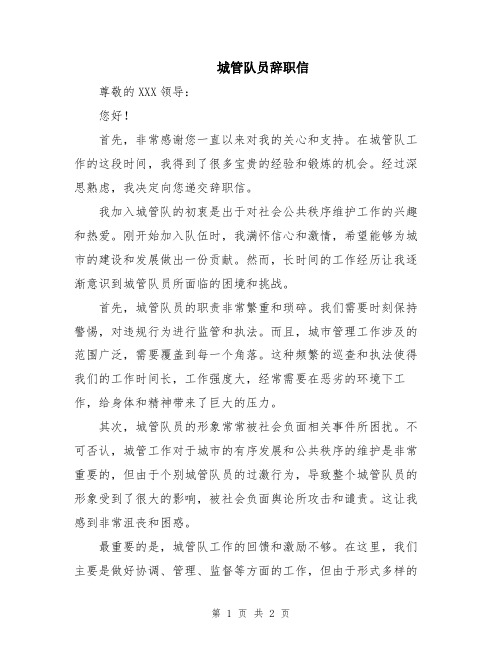 城管队员辞职信

尊敬的 XXX 领导：

您好！

首先，非常感谢您一直以来对我的关心和支持。在城管队工作的这段时间，我得到了很多宝贵的经验和锻炼的机会。经过深思熟虑，我决定向您递交辞职信。

我加入城管队的初衷是出于对社会公共秩序维护工作的兴趣和热爱。刚开始加入队伍时，我满怀信心和激情，希望能够为城市的建设和发展做出一份贡献。然而，长时间的工作经历让我逐渐意识到城管队员所面临的困境和挑战。

首先，城管队员的职责非常繁重和琐碎。我们需要时刻保持警惕，对违规行为进行监管和执法。而且，城市管理工作涉及的范围广泛，需要覆盖到每一个角落。这种频繁的巡查和执法使得我们的工作时间长，工作强度大，经常需要在恶劣的环境下工作，给身体和精神带来了巨大的压力。

其次，城管队员的形象常常被社会负面相关事件所困扰。不可否认，城管工作对于城市的有序发展和公共秩序的维护是非常重要的，但由于个别城管队员的过激行为，导致整个城管队员的形象受到了很大的影响，被社会负面舆论所攻击和谴责。这让我感到非常沮丧和困惑。

最重要的是，城管队工作的回馈和激励不够。在这里，我们主要是做好协调、管理、监督等方面的工作，但由于形式多样的

第 1 页 共 2 页